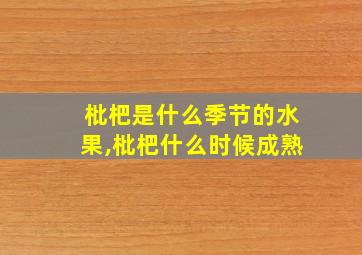 枇杷是什么季节的水果,枇杷什么时候成熟